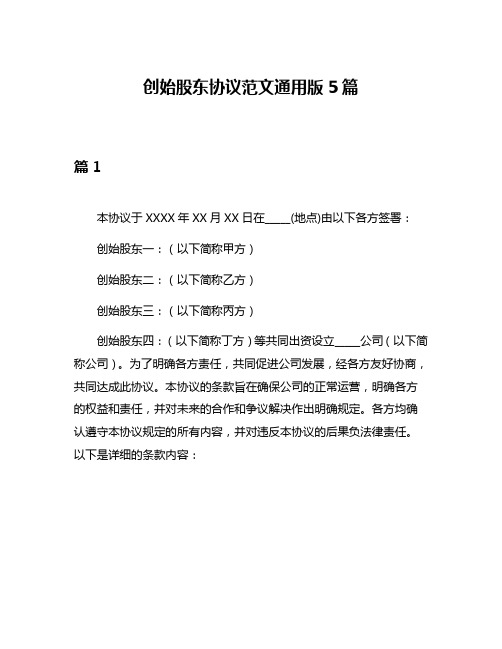 创始股东协议范文通用版 5 篇

篇 1

本协议于 XXXX 年 XX 月 XX 日在____(地点)由以下各方签署：

创始股东一：（以下简称甲方）

创始股东二：（以下简称乙方）

创始股东三：（以下简称丙方）

创始股东四：（以下简称丁方）等共同出资设立____公司（以下简称公司）。为了明确各方责任，共同促进公司发展，经各方友好协商，共同达成此协议。本协议的条款旨在确保公司的正常运营，明确各方的权益和责任，并对未来的合作和争议解决作出明确规定。各方均确认遵守本协议规定的所有内容，并对违反本协议的后果负法律责任。以下是详细的条款内容：